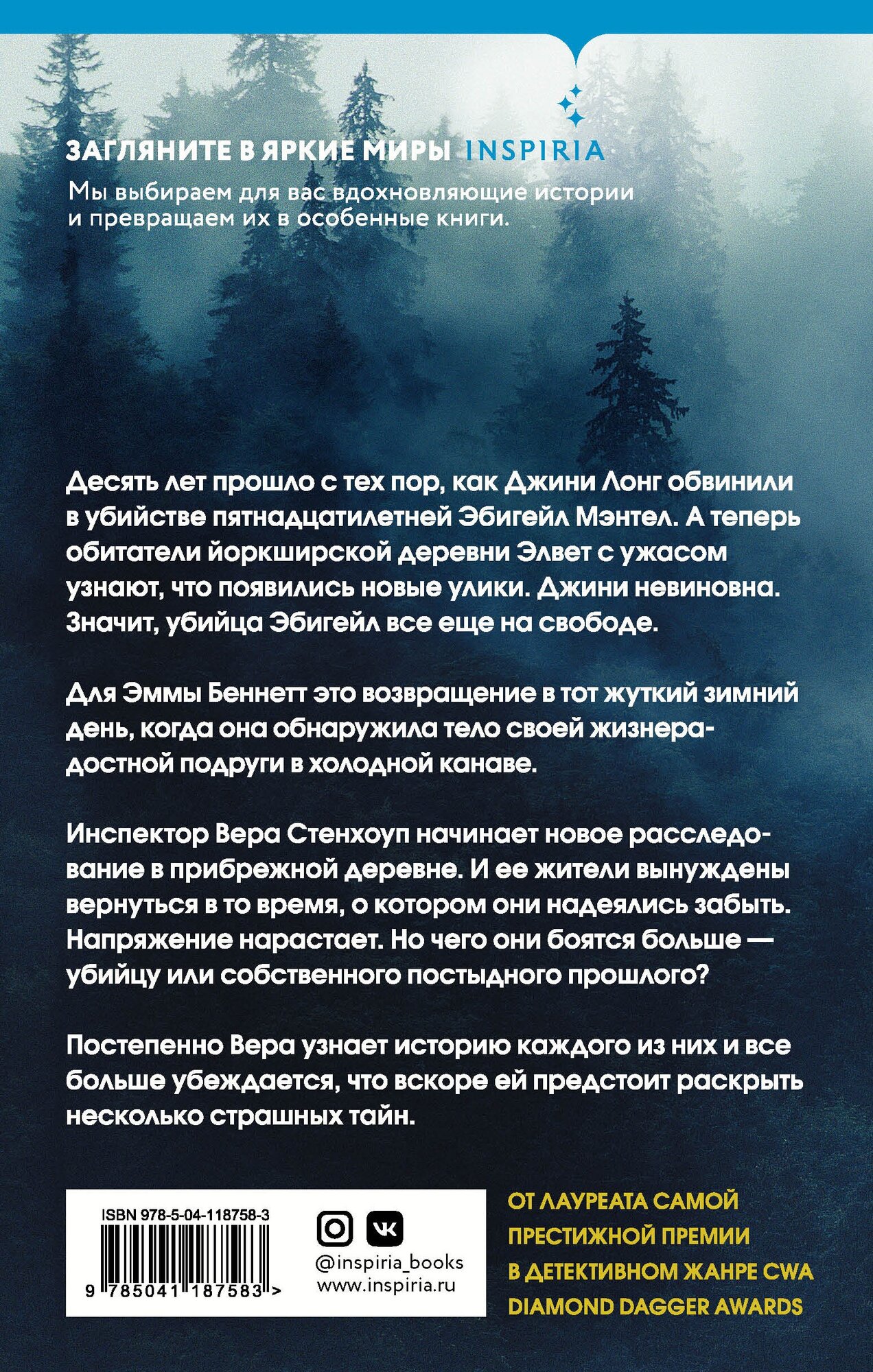 ЗАГЛЯНИТЕ В ЯРКИЕ МИРЫ INSPIRIA

Мы выбираем для вас вдохновляющие истории и превращаем их в особенные книги.

Десять лет прошло с тех пор, как Джини Лонг обвинили в убийстве пятнадцатилетней Эбигейл Мэнтел. А теперь обитатели йоркширской деревни Элвет с ужасом узнают, что появились новые улики. Джини невиновна. Значит, убийца Эбигейл все еще на свободе.

Для Эммы Беннетт это возвращение в тот жуткий зимний день, когда она обнаружила тело своей жизнерадостной подруги в холодной канаве.

Инспектор Вера Стенхоуп начинает новое расследование в прибрежной деревне. И ее жители вынуждены вернуться в то время, о котором они надеялись забыть. Напряжение нарастает. Но чего они боятся больше — убийцу или собственного постыдного прошлого?

Постепенно Вера узнает историю каждого из них и все больше убеждается, что вскоре ей предстоит раскрыть несколько страшных тайн.

ISBN 978-5-04-118758-3

9 785041 187583 >

@inspiria_books
www.inspiria.ru

ОТ ЛАУРЕАТА САМОЙ ПРЕСТИЖНОЙ ПРЕМИИ В ДЕТЕКТИВНОМ ЖАНРЕ CWA DIAMOND DAGGER AWARDS